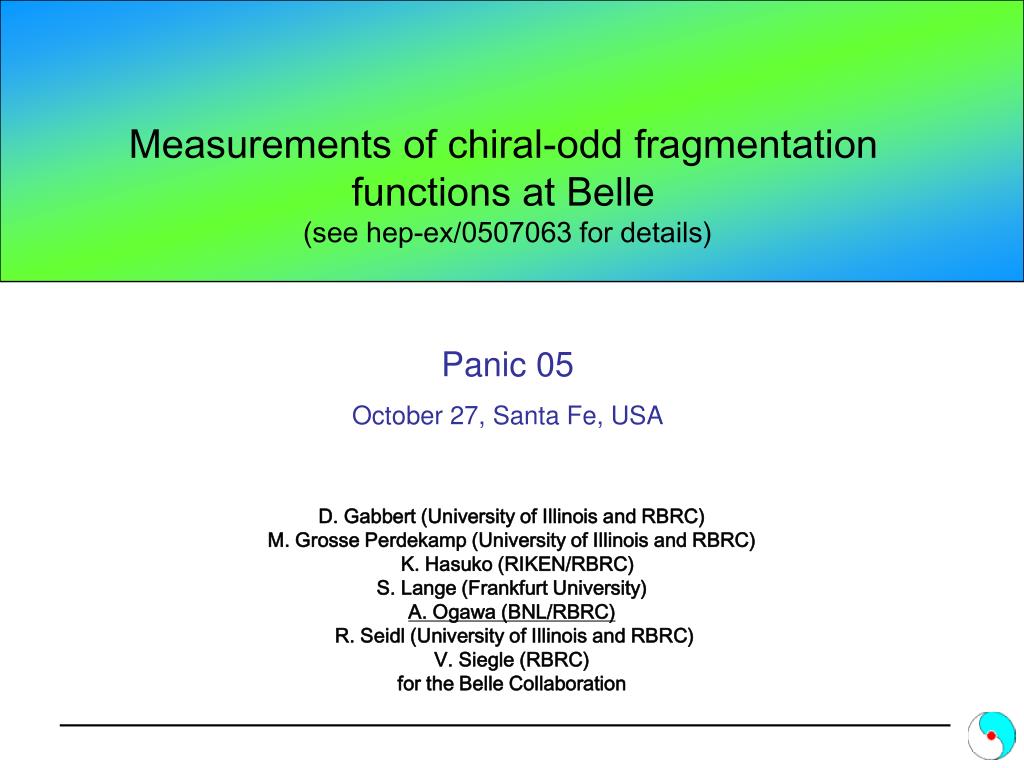 Measurements of chiral-odd fragmentation functions at Belle
(see hep-ex/0507063 for details)

Panic 05

October 27, Santa Fe, USA

D. Gabbert (University of Illinois and RBRC)
M. Grosse Perdekamp (University of Illinois and RBRC)
K. Hasuko (RIKEN/RBRC)
S. Lange (Frankfurt University)
A. Ogawa (BNL/RBRC)
R. Seidl (University of Illinois and RBRC)
V. Siegle (RBRC)
for the Belle Collaboration